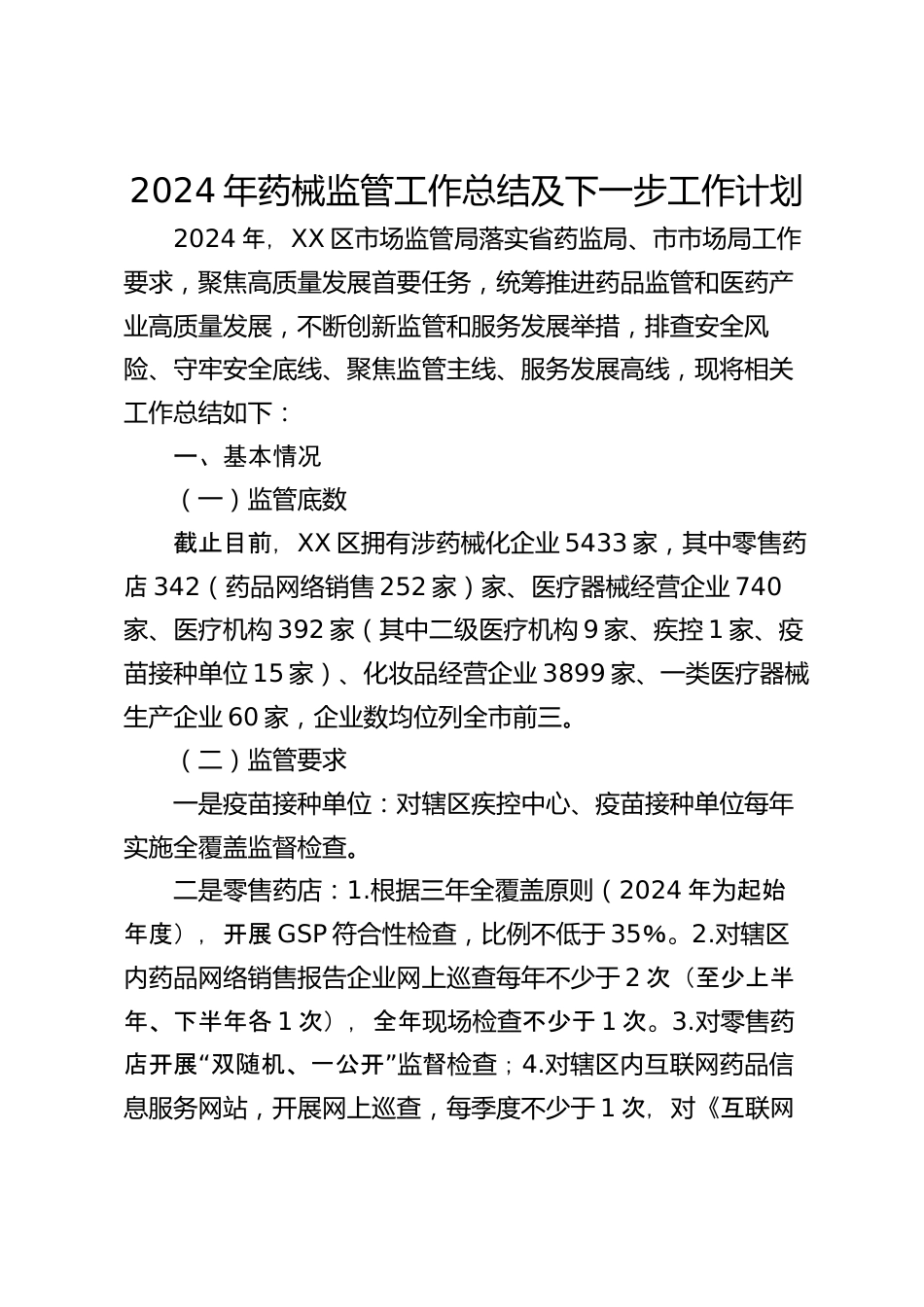 2024年药械监管工作总结及下一步工作计划

2024年，XX区市场监管局落实省药监局、市市场局工作要求，聚焦高质量发展首要任务，统筹推进药品监管和医药产业高质量发展，不断创新监管和服务发展举措，排查安全风险、守牢安全底线、聚焦监管主线、服务发展高线，现将相关工作总结如下：

一、基本情况

（一）监管底数

截止目前，XX区拥有涉药械化企业5433家，其中零售药店342（药品网络销售252家）家、医疗器械经营企业740家、医疗机构392家（其中二级医疗机构9家、疾控1家、疫苗接种单位15家）、化妆品经营企业3899家、一类医疗器械生产企业60家，企业数均位列全市前三。

（二）监管要求

一是疫苗接种单位：对辖区疾控中心、疫苗接种单位每年实施全覆盖监督检查。

二是零售药店：1.根据三年全覆盖原则（2024年为起始年度），开展GSP符合性检查，比例不低于35%。2.对辖区内药品网络销售报告企业网上巡查每年不少于2次（至少上半年、下半年各1次），全年现场检查不少于1次。3.对零售药店开展“双随机、一公开”监督检查；4.对辖区内互联网药品信息服务网站，开展网上巡查，每季度不少于1次，对《互联网